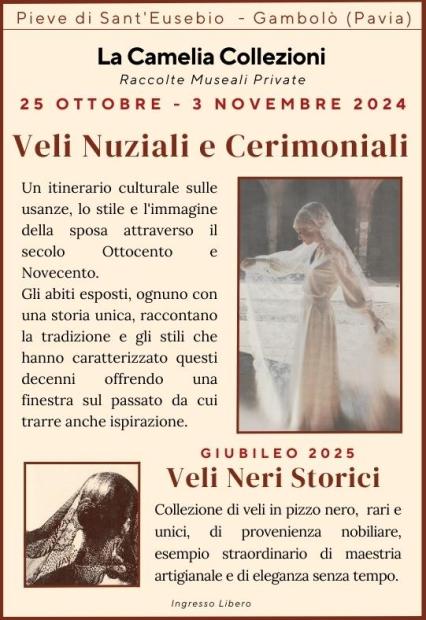 Pieve di Sant'Eusebio - Gambolò (Pavia)

La Camelia Collezioni

Raccolte Museali Private

25 OTTOBRE - 3 NOVEMBRE 2024

Veli Nuziali e Cerimoniali

Un itinerario culturale sulle usanze, lo stile e l'immagine della sposa attraverso il secolo Ottocento e Novecento.

Gli abiti esposti, ognuno con una storia unica, raccontano la tradizione e gli stili che hanno caratterizzato questi decenni offrendo una finestra sul passato da cui trarre anche ispirazione.

GIUBILEO 2025

Veli Neri Storici

Collezione di veli in pizzo nero, rari e unici, di provenienza nobiliare, esempio straordinario di maestria artigianale e di eleganza senza tempo.

Ingresso Libero